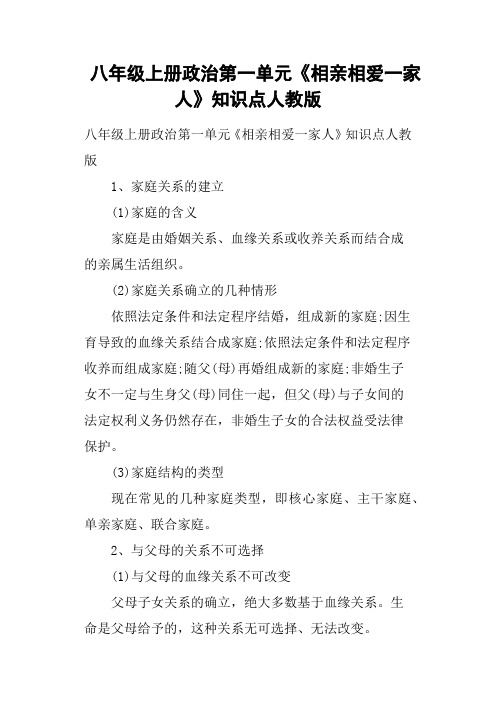 八年级上册政治第一单元《相亲相爱一家人》知识点人教版

八年级上册政治第一单元《相亲相爱一家人》知识点人教版

1、家庭关系的建立

(1)家庭的含义

家庭是由婚姻关系、血缘关系或收养关系而结合成的亲属生活组织。

(2)家庭关系确立的几种情形

依照法定条件和法定程序结婚，组成新的家庭;因生育导致的血缘关系结合成家庭;依照法定条件和法定程序收养而组成家庭;随父(母)再婚组成新的家庭;非婚生子女不一定与生身父(母)同住一起，但父(母)与子女间的法定权利义务仍然存在，非婚生子女的合法权益受法律保护。

(3)家庭结构的类型

现在常见的几种家庭类型，即核心家庭、主干家庭、单亲家庭、联合家庭。

2、与父母的关系不可选择

(1)与父母的血缘关系不可改变

父母子女关系的确立，绝大多数基于血缘关系。生命是父母给予的，这种关系无可选择、无法改变。